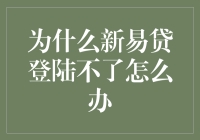 为什么新易贷登陆不了怎么办